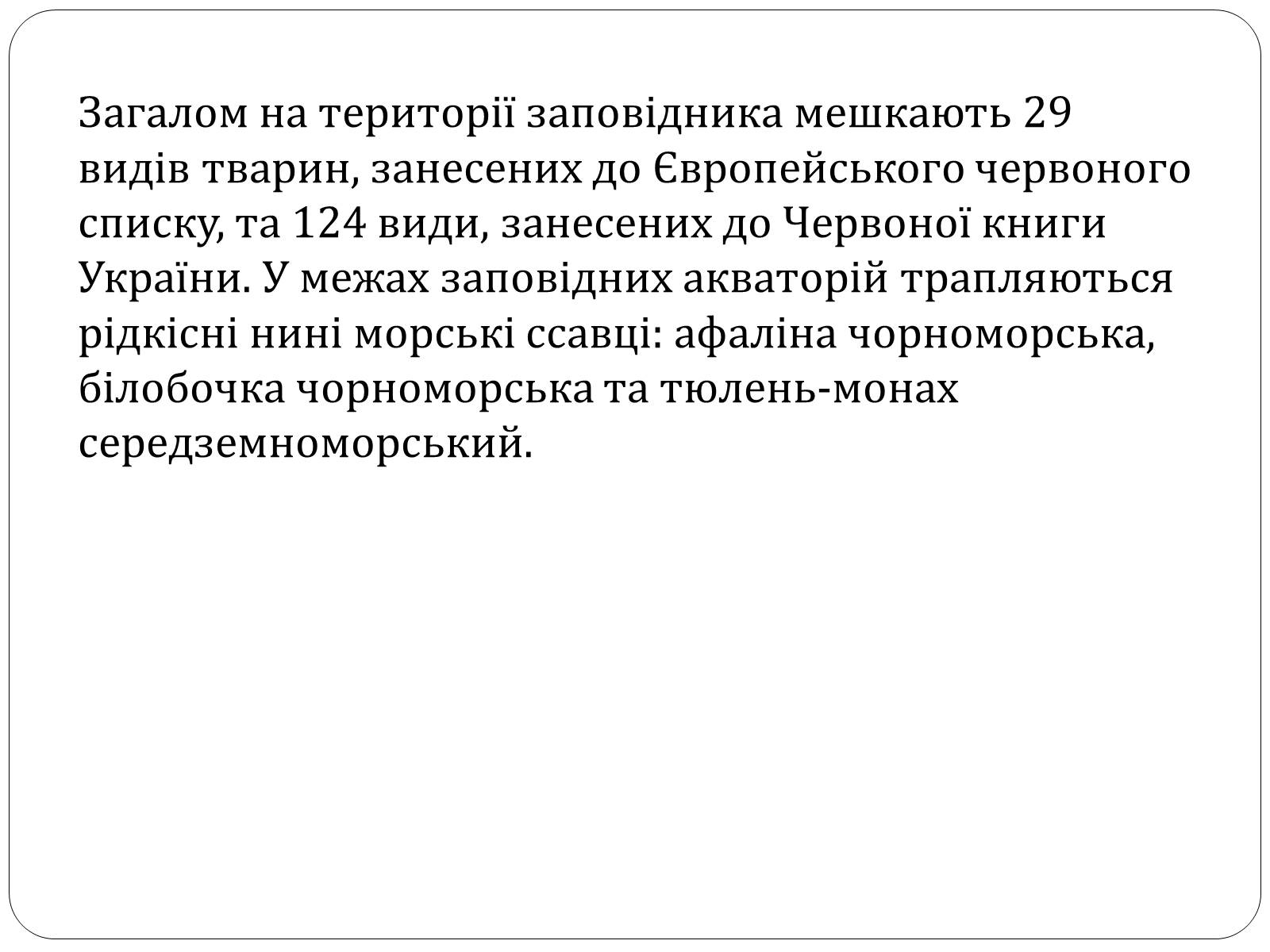 Загалом на території заповідника мешкають 29 видів тварин, занесених до Європейського червоного списку, та 124 види, занесених до Червоної книги України. У межах заповідних акваторій трапляються рідкісні нині морські ссавці: афаліна чорноморська, білобочка чорноморська та тюлень-монах середземноморський.